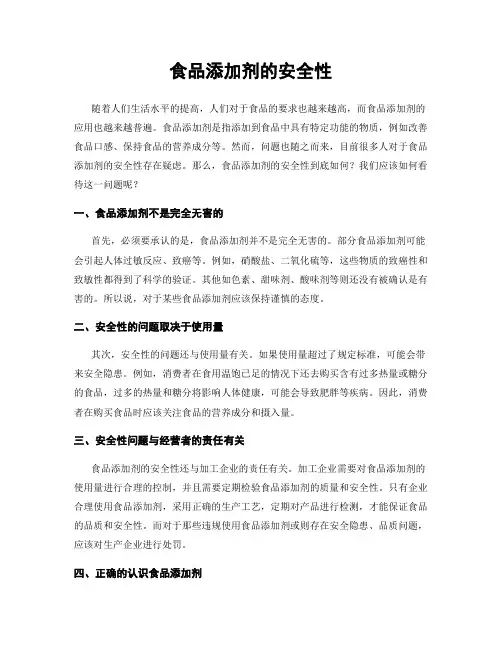 食品添加剂的安全性

随着人们生活水平的提高，人们对于食品的要求也越来越高，而食品添加剂的应用也越来越普遍。食品添加剂是指添加到食品中具有特定功能的物质，例如改善食品口感、保持食品的营养成分等。然而，问题也随之而来，目前很多人对于食品添加剂的安全性存在疑虑。那么，食品添加剂的安全性到底如何？我们应该如何看待这一问题呢？

一、食品添加剂不是完全无害的

首先，必须要承认的是，食品添加剂并不是完全无害的。部分食品添加剂可能会引起人体过敏反应、致癌等。例如，硝酸盐、二氧化硫等，这些物质的致癌性和致敏性都得到了科学的验证。其他如色素、甜味剂、酸味剂等则还没有被确认是有害的。所以说，对于某些食品添加剂应该保持谨慎的态度。

二、安全性的问题取决于使用量

其次，安全性的问题还与使用量有关。如果使用量超过了规定标准，可能会带来安全隐患。例如，消费者在食用温饱已足的情况下还去购买含有过多热量或糖分的食品，过多的热量和糖分将影响人体健康，可能会导致肥胖等疾病。因此，消费者在购买食品时应该关注食品的营养成分和摄入量。

三、安全性问题与经营者的责任有关

食品添加剂的安全性还与加工企业的责任有关。加工企业需要对食品添加剂的使用量进行合理的控制，并且需要定期检验食品添加剂的质量和安全性。只有企业合理使用食品添加剂，采用正确的生产工艺，定期对产品进行检测，才能保证食品的品质和安全性。而对于那些违规使用食品添加剂或则存在安全隐患、品质问题，应该对生产企业进行处罚。

四、正确的认识食品添加剂